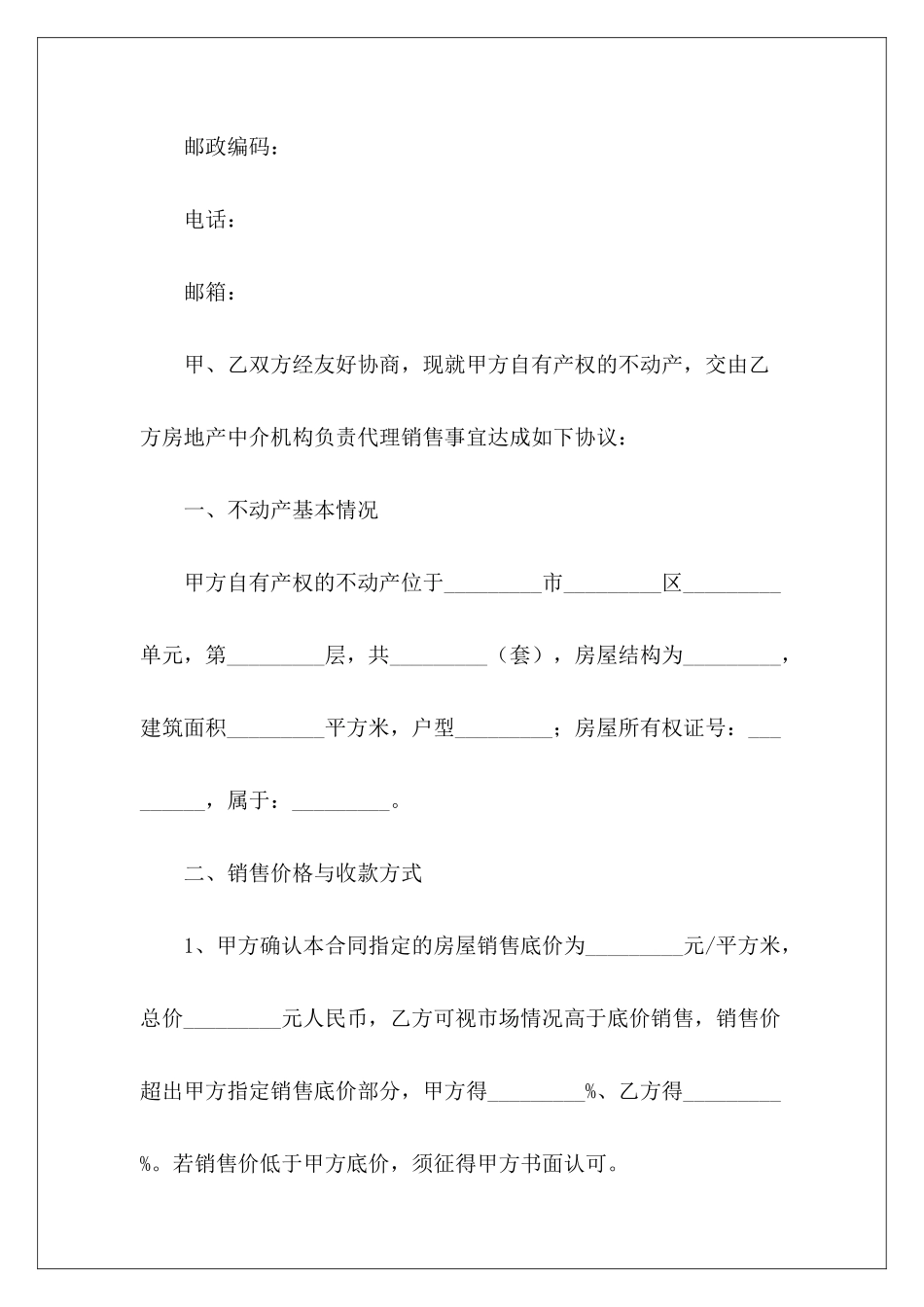 邮政编码：

电话：

邮箱：

甲、乙双方经友好协商，现就甲方自有产权的不动产，交由乙方房地产中介机构负责代理销售事宜达成如下协议：

一、不动产基本情况

甲方自有产权的不动产位于_________市_________区_________单元，第_________层，共_________（套），房屋结构为_________，建筑面积_________平方米，户型_________；房屋所有权证号：_________，属于：_________。

二、销售价格与收款方式

1、甲方确认本合同指定的房屋销售底价为_________元/平方米，总价_________元人民币，乙方可视市场情况高于底价销售，销售价超出甲方指定销售底价部分，甲方得_________%、乙方得_________%。若销售价低于甲方底价，须征得甲方书面认可。